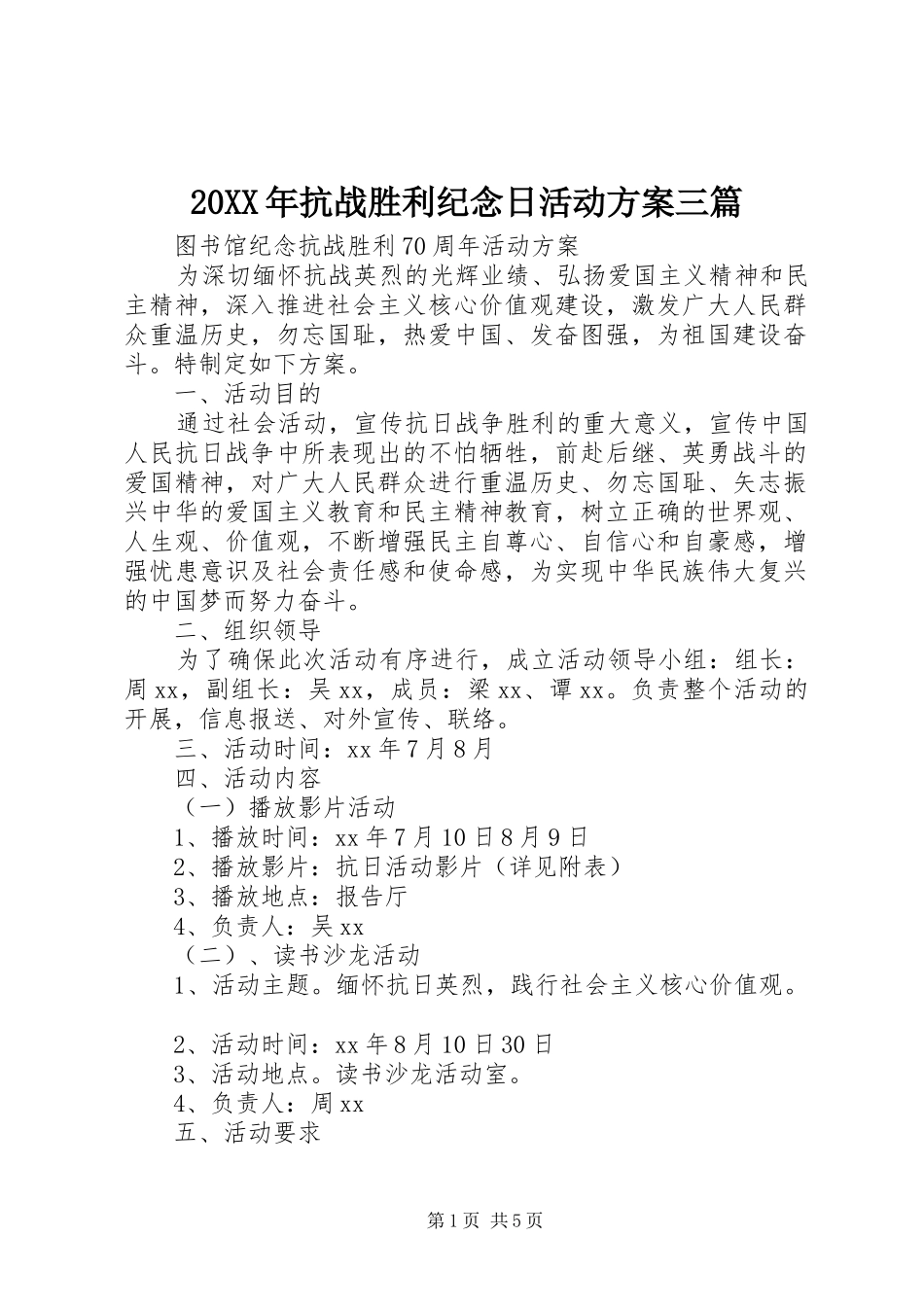 20XX年抗战胜利纪念日活动方案三篇

图书馆纪念抗战胜利70周年活动方案

为深切缅怀抗战英烈的光辉业绩、弘扬爱国主义精神和民主精神，深入推进社会主义核心价值观建设，激发广大人民群众重温历史，勿忘国耻，热爱中国、发奋图强，为祖国建设奋斗。特制定如下方案。

一、活动目的

通过社会活动，宣传抗日战争胜利的重大意义，宣传中国人民抗日战争中所表现出的不怕牺牲，前赴后继、英勇战斗的爱国精神，对广大人民群众进行重温历史、勿忘国耻、矢志振兴中华的爱国主义教育和民主精神教育，树立正确的世界观、人生观、价值观，不断增强民主自尊心、自信心和自豪感，增强忧患意识及社会责任感和使命感，为实现中华民族伟大复兴的中国梦而努力奋斗。

二、组织领导

为了确保此次活动有序进行，成立活动领导小组：组长：周xx，副组长：吴xx，成员：梁xx、谭xx。负责整个活动的开展，信息报送、对外宣传、联络。

三、活动时间：xx年7月8月

四、活动内容

（一）播放影片活动

1、播放时间：xx年7月10日8月9日

2、播放影片：抗日活动影片（详见附表）

3、播放地点：报告厅

4、负责人：吴xx

（二）、读书沙龙活动

1、活动主题。缅怀抗日英烈，践行社会主义核心价值观。

2、活动时间：xx年8月10日30日

3、活动地点。读书沙龙活动室。

4、负责人：周xx

五、活动要求

第1页 共5页